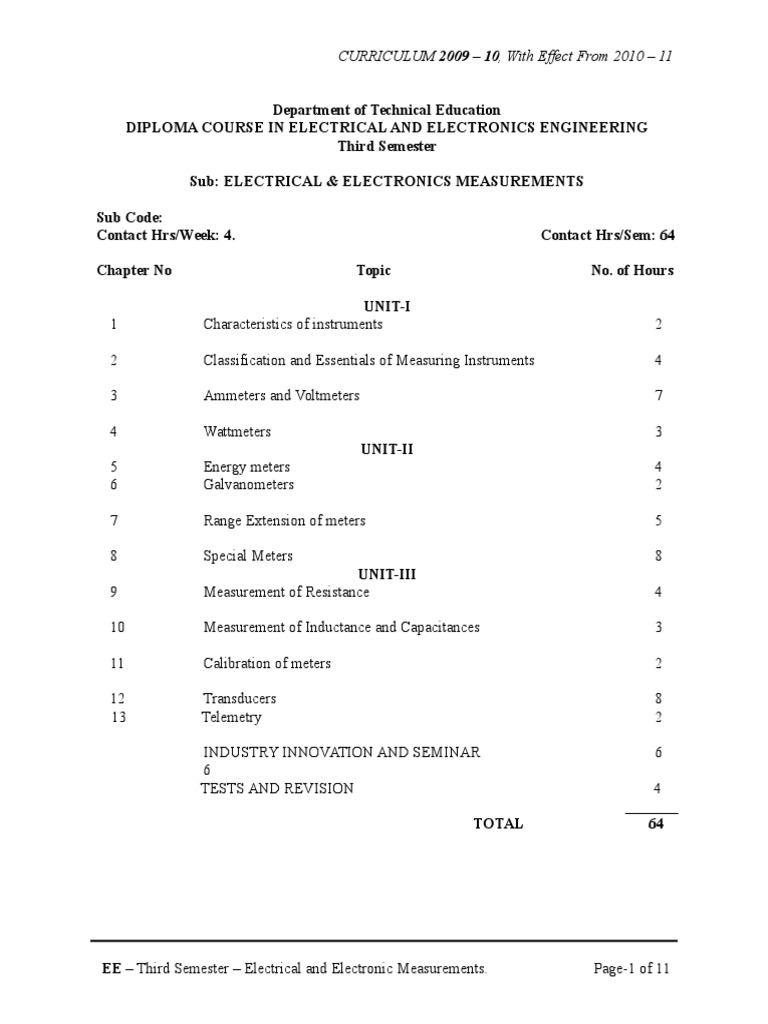 CURRICULUM 2009 – 10, With Effect From 2010 – 11

Department of Technical Education
DIPLOMA COURSE IN ELECTRICAL AND ELECTRONICS ENGINEERING
Third Semester

Sub: ELECTRICAL & ELECTRONICS MEASUREMENTS

Sub Code:
Contact Hrs/Week: 4. Contact Hrs/Sem: 64

| Chapter No | Topic | No. of Hours |
|---|---|---|
| | UNIT-I | |
| 1 | Characteristics of instruments | 2 |
| 2 | Classification and Essentials of Measuring Instruments | 4 |
| 3 | Ammeters and Voltmeters | 7 |
| 4 | Wattmeters | 3 |
| | UNIT-II | |
| 5 | Energy meters | 4 |
| 6 | Galvanometers | 2 |
| 7 | Range Extension of meters | 5 |
| 8 | Special Meters | 8 |
| | UNIT-III | |
| 9 | Measurement of Resistance | 4 |
| 10 | Measurement of Inductance and Capacitances | 3 |
| 11 | Calibration of meters | 2 |
| 12 | Transducers | 8 |
| 13 | Telemetry | 2 |
| | INDUSTRY INNOVATION AND SEMINAR 6 | 6 |
| | TESTS AND REVISION | 4 |
| | TOTAL | 64 |

EE – Third Semester – Electrical and Electronic Measurements. Page-1 of 11